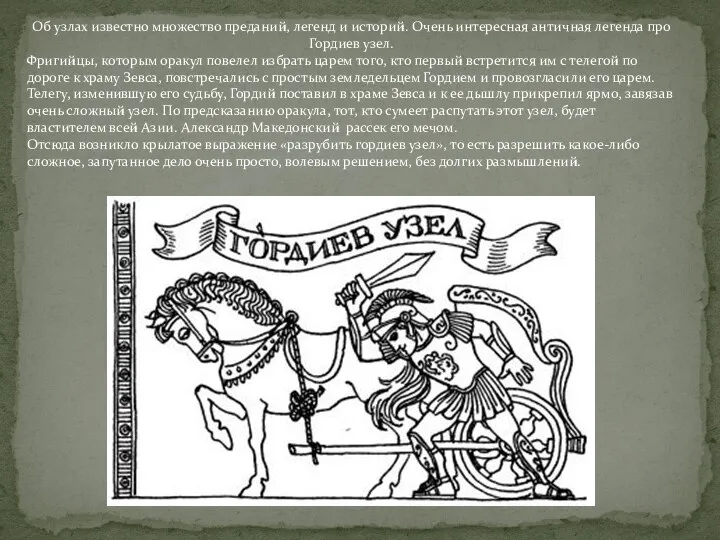 Об узлах известно множество преданий, легенд и историй. Очень интересная античная легенда про Гордиев узел.

Фригийцы, которым оракул повелел избрать царем того, кто первый встретится им с телегой по дороге к храму Зевса, повстречались с простым земледельцем Гордием и провозгласили его царем. Телегу, изменившую его судьбу, Гордий поставил в храме Зевса и к ее дышлу прикрепил ярмо, завязав очень сложный узел. По предсказанию оракула, тот, кто сумеет распутать этот узел, будет властителем всей Азии. Александр Македонский рассек его мечом.

Отсюда возникло крылатое выражение «разрубить гордиев узел», то есть разрешить какое-либо сложное, запутанное дело очень просто, волевым решением, без долгих размышлений.

ГОРДИЕВ УЗЕЛ